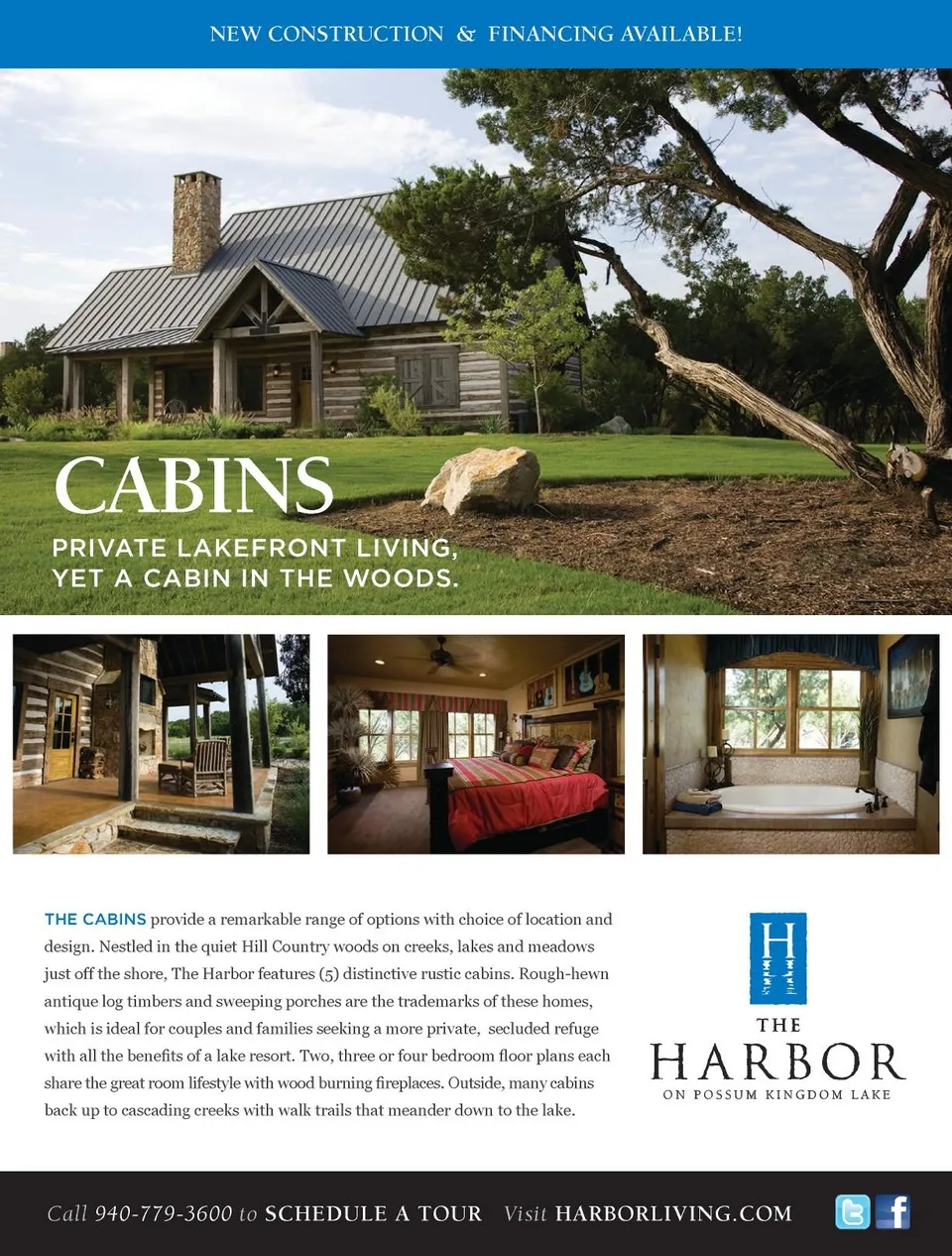 NEW CONSTRUCTION & FINANCING AVAILABLE!

CABINS

PRIVATE LAKEFRONT LIVING, YET A CABIN IN THE WOODS.

THE CABINS provide a remarkable range of options with choice of location and design. Nestled in the quiet Hill Country woods on creeks, lakes and meadows just off the shore, The Harbor features (5) distinctive rustic cabins. Rough-hewn antique log timbers and sweeping porches are the trademarks of these homes, which is ideal for couples and families seeking a more private, secluded refuge with all the benefits of a lake resort. Two, three or four bedroom floor plans each share the great room lifestyle with wood burning fireplaces. Outside, many cabins back up to cascading creeks with walk trails that meander down to the lake.

H

THE HARBOR ON POSSUM KINGDOM LAKE

Call 940-779-3600 to SCHEDULE A TOUR Visit HARBORLIVING.COM

f